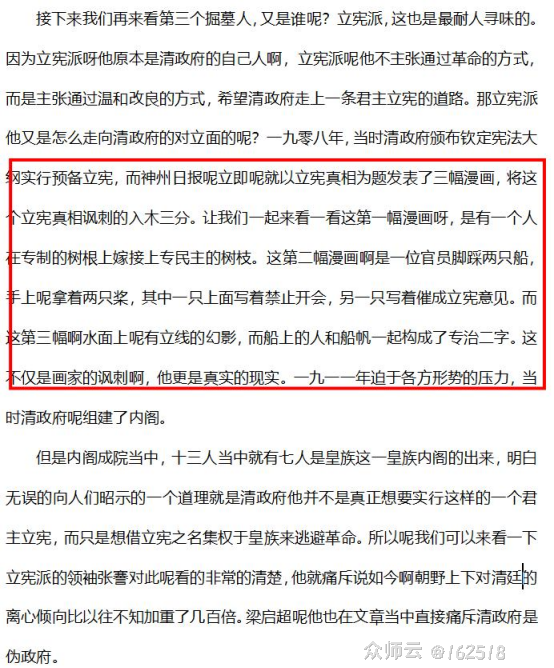 接下来我们再来看第三个掘墓人，又是谁呢？立宪派，这也是最耐人寻味的。因为立宪派呀他原本是清政府的自己人啊，立宪派呢他不主张通过革命的方式，而是主张通过温和改良的方式，希望清政府走上一条君主立宪的道路。那立宪派他又是怎么走向清政府的对立面的呢？一九零八年，当时清政府颁布钦定宪法大纲实行预备立宪，而神州日报呢立即呢就以立宪真相为题发表了三幅漫画，将这个立宪真相讽刺的入木三分。让我们一起来看一看这第一幅漫画呀，是有一个人在专制的树根上嫁接上专民主的树枝。这第二幅漫画啊是一位官员脚踩两只船，手上呢拿着两只桨，其中一只上面写着禁止开会，另一只写着催成立宪意见。而这第三幅啊水面上呢有立线的幻影，而船上的人和船帆一起构成了专治二字。这不仅是画家的讽刺啊，他更是真实的现实。一九一一年迫于各方形势的压力，当时清政府呢组建了内阁。

但是内阁成院当中，十三人当中就有七人是皇族这一皇族内阁的出来，明白无误的向人们昭示的一个道理就是清政府他并不是真正想要实行这样的一个君主立宪，而只是想借立宪之名集权于皇族来逃避革命。所以呢我们可以来看一下立宪派的领袖张謇对此呢看的非常的清楚，他就痛斥说如今啊朝野上下对清廷的离心倾向比以往不知加重了几百倍。梁启超呢他也在文章当中直接痛斥清政府是伪政府。

众师云 @162518